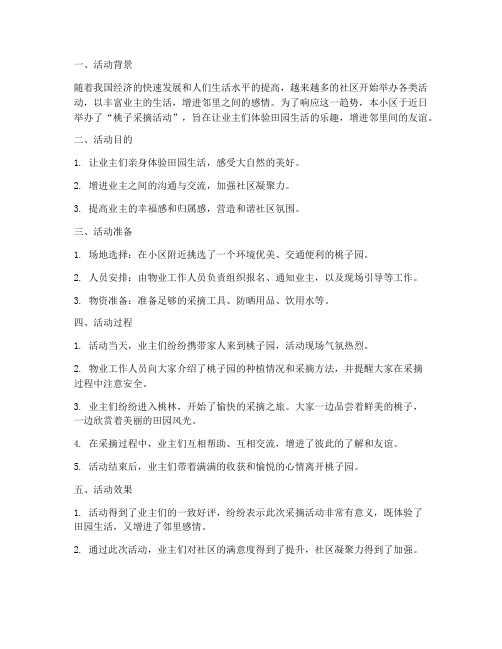 一、活动背景

随着我国经济的快速发展和人们生活水平的提高，越来越多的社区开始举办各类活动，以丰富业主的生活，增进邻里之间的感情。为了响应这一趋势，本小区于近日举办了“桃子采摘活动”，旨在让业主们体验田园生活的乐趣，增进邻里间的友谊。

二、活动目的

1. 让业主们亲身体验田园生活，感受大自然的美好。

2. 增进业主之间的沟通与交流，加强社区凝聚力。

3. 提高业主的幸福感和归属感，营造和谐社区氛围。

三、活动准备

1. 场地选择：在小区附近挑选了一个环境优美、交通便利的桃子园。

2. 人员安排：由物业工作人员负责组织报名、通知业主，以及现场引导等工作。

3. 物资准备：准备足够的采摘工具、防晒用品、饮用水等。

四、活动过程

1. 活动当天，业主们纷纷携带家人来到桃子园，活动现场气氛热烈。

2. 物业工作人员向大家介绍了桃子园的种植情况和采摘方法，并提醒大家在采摘过程中注意安全。

3. 业主们纷纷进入桃林，开始了愉快的采摘之旅。大家一边品尝着鲜美的桃子，一边欣赏着美丽的田园风光。

4. 在采摘过程中，业主们互相帮助、互相交流，增进了彼此的了解和友谊。

5. 活动结束后，业主们带着满满的收获和愉悦的心情离开桃子园。

五、活动效果

1. 活动得到了业主们的一致好评，纷纷表示此次采摘活动非常有意义，既体验了田园生活，又增进了邻里感情。

2. 通过此次活动，业主们对社区的满意度得到了提升，社区凝聚力得到了加强。